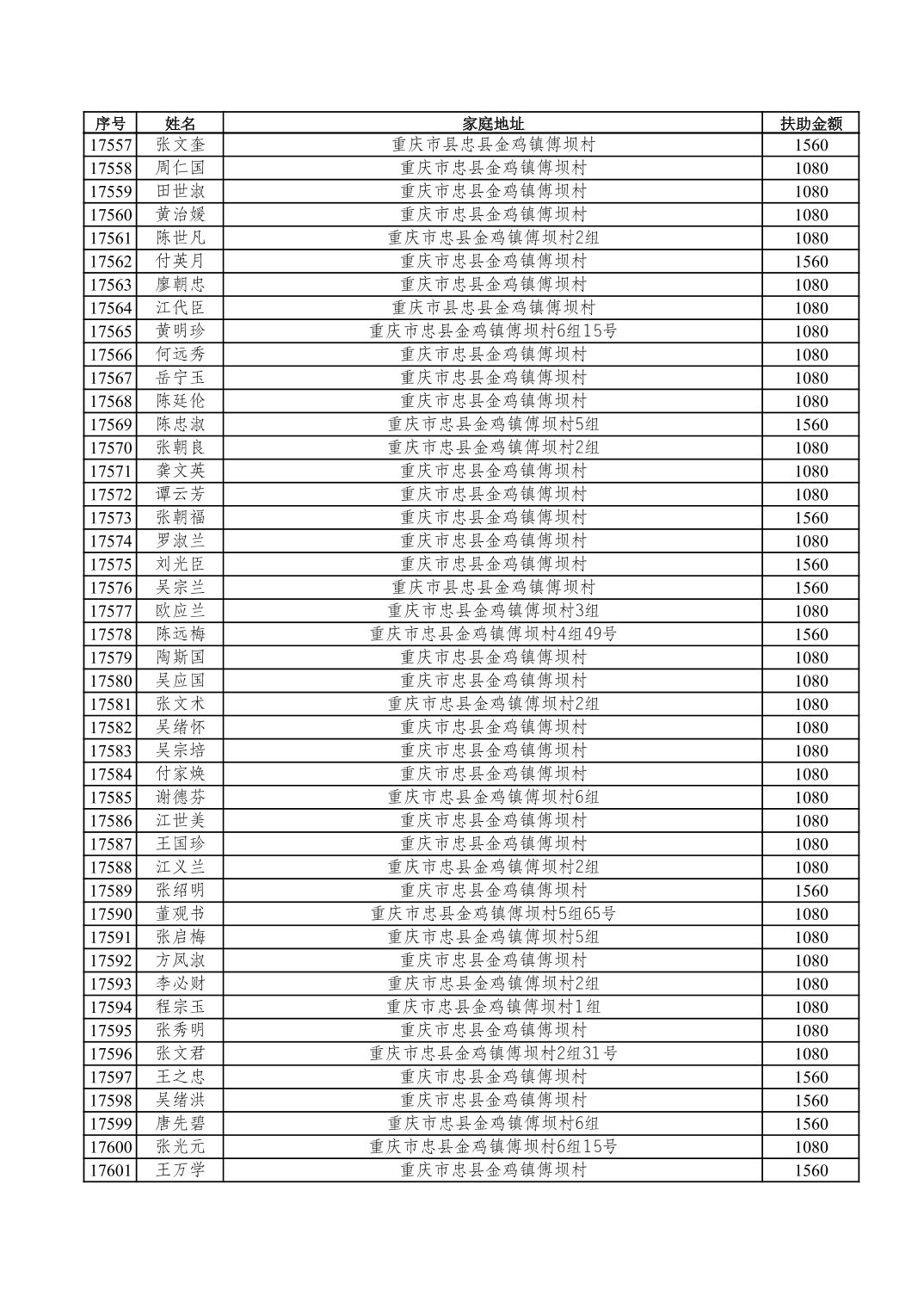 | 序号 | 姓名 | 家庭地址 | 扶助金额 |
|---|---|---|---|
| 17557 | 张文奎 | 重庆市县忠县金鸡镇傅坝村 | 1560 |
| 17558 | 周仁国 | 重庆市忠县金鸡镇傅坝村 | 1080 |
| 17559 | 田世淑 | 重庆市忠县金鸡镇傅坝村 | 1080 |
| 17560 | 黄治媛 | 重庆市忠县金鸡镇傅坝村 | 1080 |
| 17561 | 陈世凡 | 重庆市忠县金鸡镇傅坝村2组 | 1080 |
| 17562 | 付英月 | 重庆市忠县金鸡镇傅坝村 | 1560 |
| 17563 | 廖朝忠 | 重庆市忠县金鸡镇傅坝村 | 1080 |
| 17564 | 江代臣 | 重庆市县忠县金鸡镇傅坝村 | 1080 |
| 17565 | 黄明珍 | 重庆市忠县金鸡镇傅坝村6组15号 | 1080 |
| 17566 | 何远秀 | 重庆市忠县金鸡镇傅坝村 | 1080 |
| 17567 | 岳宁玉 | 重庆市忠县金鸡镇傅坝村 | 1080 |
| 17568 | 陈廷伦 | 重庆市忠县金鸡镇傅坝村 | 1080 |
| 17569 | 陈忠淑 | 重庆市忠县金鸡镇傅坝村5组 | 1560 |
| 17570 | 张朝良 | 重庆市忠县金鸡镇傅坝村2组 | 1080 |
| 17571 | 龚文英 | 重庆市忠县金鸡镇傅坝村 | 1080 |
| 17572 | 谭云芳 | 重庆市忠县金鸡镇傅坝村 | 1080 |
| 17573 | 张朝福 | 重庆市忠县金鸡镇傅坝村 | 1560 |
| 17574 | 罗淑兰 | 重庆市忠县金鸡镇傅坝村 | 1080 |
| 17575 | 刘光臣 | 重庆市忠县金鸡镇傅坝村 | 1560 |
| 17576 | 吴宗兰 | 重庆市县忠县金鸡镇傅坝村 | 1560 |
| 17577 | 欧应兰 | 重庆市忠县金鸡镇傅坝村3组 | 1080 |
| 17578 | 陈远梅 | 重庆市忠县金鸡镇傅坝村4组49号 | 1560 |
| 17579 | 陶斯国 | 重庆市忠县金鸡镇傅坝村 | 1080 |
| 17580 | 吴应国 | 重庆市忠县金鸡镇傅坝村 | 1080 |
| 17581 | 张文术 | 重庆市忠县金鸡镇傅坝村2组 | 1080 |
| 17582 | 吴绪怀 | 重庆市忠县金鸡镇傅坝村 | 1080 |
| 17583 | 吴宗培 | 重庆市忠县金鸡镇傅坝村 | 1080 |
| 17584 | 付家焕 | 重庆市忠县金鸡镇傅坝村 | 1080 |
| 17585 | 谢德芬 | 重庆市忠县金鸡镇傅坝村6组 | 1080 |
| 17586 | 江世美 | 重庆市忠县金鸡镇傅坝村 | 1080 |
| 17587 | 王国珍 | 重庆市忠县金鸡镇傅坝村 | 1080 |
| 17588 | 江义兰 | 重庆市忠县金鸡镇傅坝村2组 | 1080 |
| 17589 | 张绍明 | 重庆市忠县金鸡镇傅坝村 | 1560 |
| 17590 | 董观书 | 重庆市忠县金鸡镇傅坝村5组65号 | 1080 |
| 17591 | 张启梅 | 重庆市忠县金鸡镇傅坝村5组 | 1080 |
| 17592 | 方凤淑 | 重庆市忠县金鸡镇傅坝村 | 1080 |
| 17593 | 李必财 | 重庆市忠县金鸡镇傅坝村2组 | 1080 |
| 17594 | 程宗玉 | 重庆市忠县金鸡镇傅坝村1组 | 1080 |
| 17595 | 张秀明 | 重庆市忠县金鸡镇傅坝村 | 1080 |
| 17596 | 张文君 | 重庆市忠县金鸡镇傅坝村2组31号 | 1080 |
| 17597 | 王之忠 | 重庆市忠县金鸡镇傅坝村 | 1560 |
| 17598 | 吴绪洪 | 重庆市忠县金鸡镇傅坝村 | 1560 |
| 17599 | 唐先碧 | 重庆市忠县金鸡镇傅坝村6组 | 1560 |
| 17600 | 张光元 | 重庆市忠县金鸡镇傅坝村6组15号 | 1080 |
| 17601 | 王万学 | 重庆市忠县金鸡镇傅坝村 | 1560 |